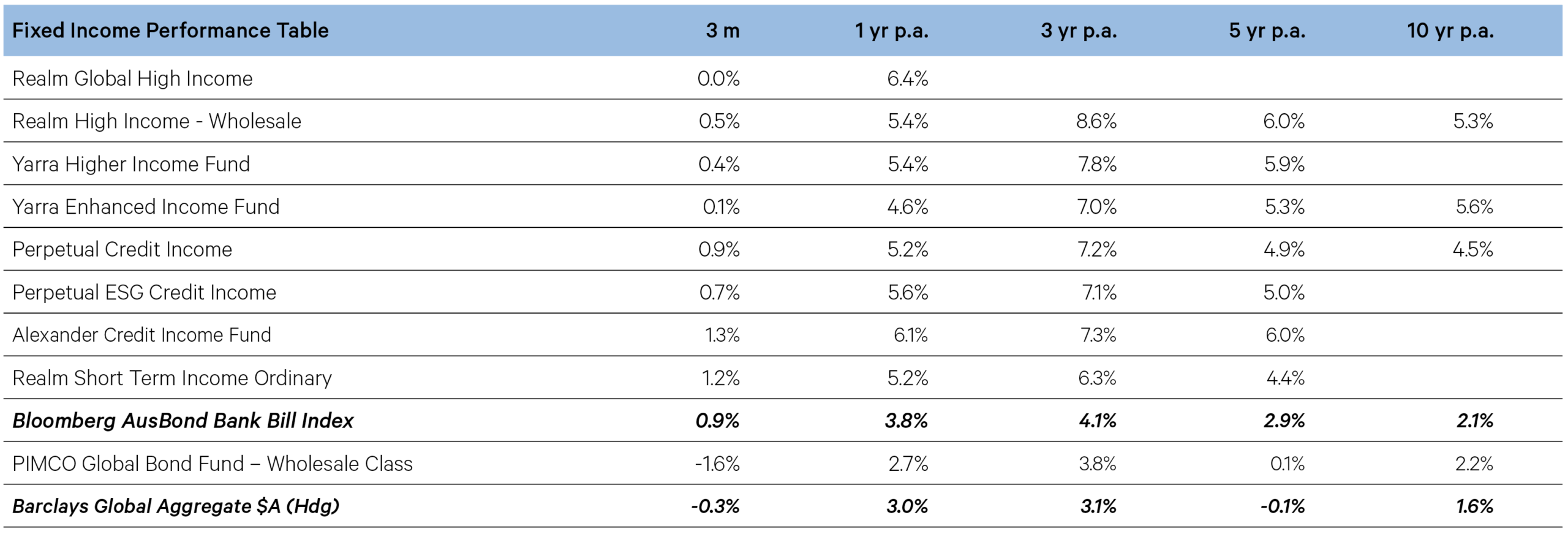 | Fixed Income Performance Table | 3 m | 1 yr p.a. | 3 yr p.a. | 5 yr p.a. | 10 yr p.a. |
|---|---|---|---|---|---|
| Realm Global High Income | 0.0% | 6.4% | | | |
| Realm High Income - Wholesale | 0.5% | 5.4% | 8.6% | 6.0% | 5.3% |
| Yarra Higher Income Fund | 0.4% | 5.4% | 7.8% | 5.9% | |
| Yarra Enhanced Income Fund | 0.1% | 4.6% | 7.0% | 5.3% | 5.6% |
| Perpetual Credit Income | 0.9% | 5.2% | 7.2% | 4.9% | 4.5% |
| Perpetual ESG Credit Income | 0.7% | 5.6% | 7.1% | 5.0% | |
| Alexander Credit Income Fund | 1.3% | 6.1% | 7.3% | 6.0% | |
| Realm Short Term Income Ordinary | 1.2% | 5.2% | 6.3% | 4.4% | |
| Bloomberg AusBond Bank Bill Index | 0.9% | 3.8% | 4.1% | 2.9% | 2.1% |
| PIMCO Global Bond Fund – Wholesale Class | -1.6% | 2.7% | 3.8% | 0.1% | 2.2% |
| Barclays Global Aggregate $A (Hdg) | -0.3% | 3.0% | 3.1% | -0.1% | 1.6% |